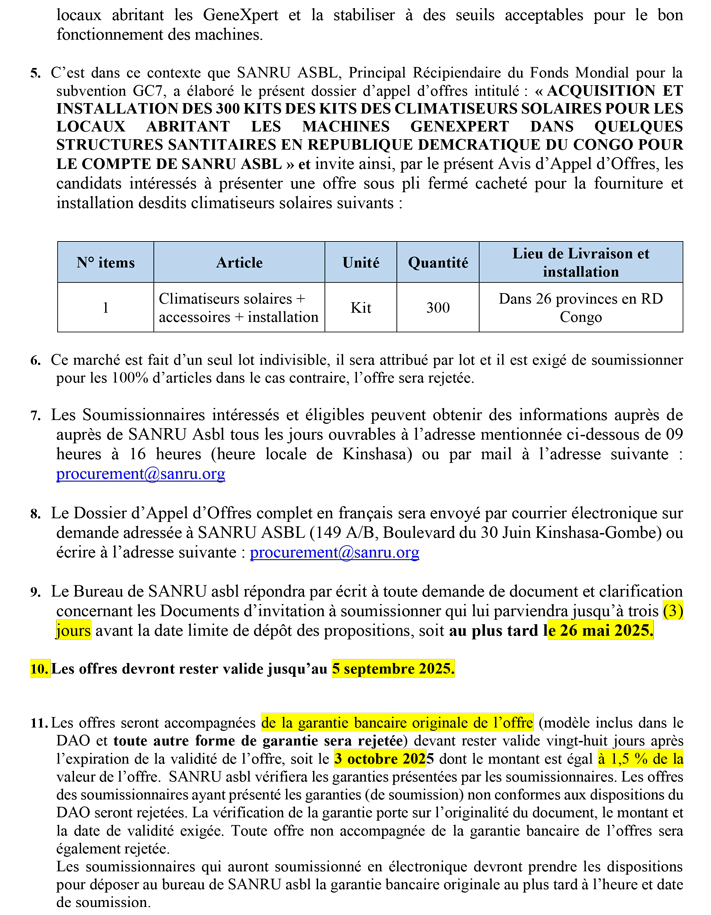 locaux abritant les GeneXpert et la stabiliser à des seuils acceptables pour le bon fonctionnement des machines.

5. C'est dans ce contexte que SANRU ASBL, Principal Récipiendaire du Fonds Mondial pour la subvention GC7, a élaboré le présent dossier d'appel d'offres intitulé : « ACQUISITION ET INSTALLATION DES 300 KITS DES KITS DES CLIMATISEURS SOLAIRES POUR LES LOCAUX ABRITANT LES MACHINES GENEXPERT DANS QUELQUES STRUCTURES SANTITAIRES EN REPUBLIQUE DEMCRATIQUE DU CONGO POUR LE COMPTE DE SANRU ASBL » et invite ainsi, par le présent Avis d'Appel d'Offres, les candidats intéressés à présenter une offre sous pli fermé cacheté pour la fourniture et installation desdits climatiseurs solaires suivants :

| N° items | Article | Unité | Quantité | Lieu de Livraison et installation |
|---|---|---|---|---|
| 1 | Climatiseurs solaires + accessoires + installation | Kit | 300 | Dans 26 provinces en RD Congo |

6. Ce marché est fait d'un seul lot indivisible, il sera attribué par lot et il est exigé de soumissionner pour les 100% d'articles dans le cas contraire, l'offre sera rejetée.

7. Les Soumissionnaires intéressés et éligibles peuvent obtenir des informations auprès de auprès de SANRU Asbl tous les jours ouvrables à l'adresse mentionnée ci-dessous de 09 heures à 16 heures (heure locale de Kinshasa) ou par mail à l'adresse suivante : procurement@sanru.org

8. Le Dossier d'Appel d'Offres complet en français sera envoyé par courrier électronique sur demande adressée à SANRU ASBL (149 A/B, Boulevard du 30 Juin Kinshasa-Gombe) ou écrire à l'adresse suivante : procurement@sanru.org

9. Le Bureau de SANRU asbl répondra par écrit à toute demande de document et clarification concernant les Documents d'invitation à soumissionner qui lui parviendra jusqu'à trois (3) jours avant la date limite de dépôt des propositions, soit au plus tard le 26 mai 2025.

10. Les offres devront rester valide jusqu'au 5 septembre 2025.

11. Les offres seront accompagnées de la garantie bancaire originale de l'offre (modèle inclus dans le DAO et toute autre forme de garantie sera rejetée) devant rester valide vingt-huit jours après l'expiration de la validité de l'offre, soit le 3 octobre 2025 dont le montant est égal à 1,5 % de la valeur de l'offre. SANRU asbl vérifiera les garanties présentées par les soumissionnaires. Les offres des soumissionnaires ayant présenté les garanties (de soumission) non conformes aux dispositions du DAO seront rejetées. La vérification de la garantie porte sur l'originalité du document, le montant et la date de validité exigée. Toute offre non accompagnée de la garantie bancaire de l'offres sera également rejetée.
Les soumissionnaires qui auront soumissionné en électronique devront prendre les dispositions pour déposer au bureau de SANRU asbl la garantie bancaire originale au plus tard à l'heure et date de soumission.